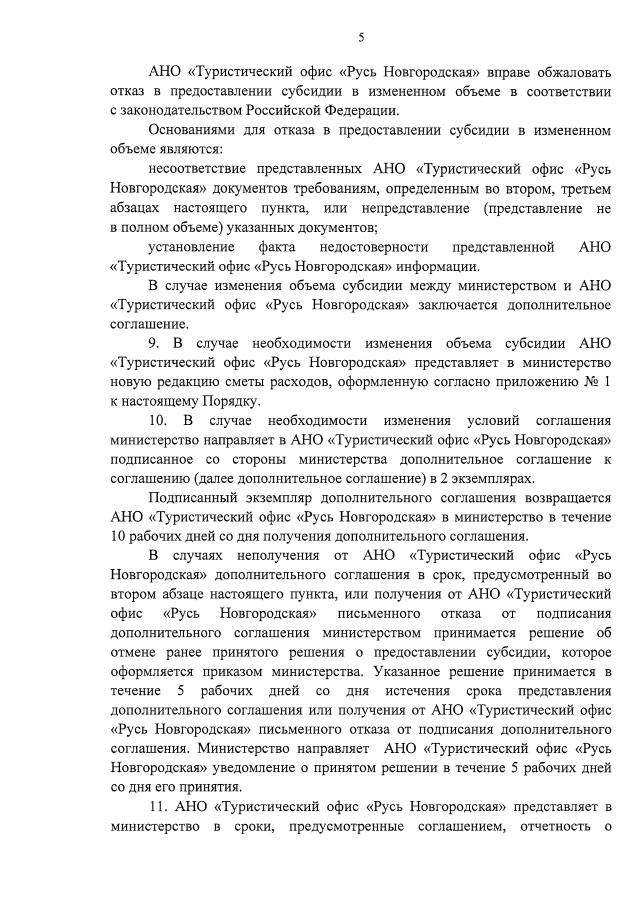 5

АНО «Туристический офис «Русь Новгородская» вправе обжаловать отказ в предоставлении субсидии в измененном объеме в соответствии с законодательством Российской Федерации.

Основаниями для отказа в предоставлении субсидии в измененном объеме являются:

несоответствие представленных АНО «Туристический офис «Русь Новгородская» документов требованиям, определенным во втором, третьем абзацах настоящего пункта, или непредставление (представление не в полном объеме) указанных документов;

установление факта недостоверности представленной АНО «Туристический офис «Русь Новгородская» информации.

В случае изменения объема субсидии между министерством и АНО «Туристический офис «Русь Новгородская» заключается дополнительное соглашение.

9. В случае необходимости изменения объема субсидии АНО «Туристический офис «Русь Новгородская» представляет в министерство новую редакцию сметы расходов, оформленную согласно приложению № 1 к настоящему Порядку.

10. В случае необходимости изменения условий соглашения министерство направляет в АНО «Туристический офис «Русь Новгородская» подписанное со стороны министерства дополнительное соглашение к соглашению (далее дополнительное соглашение) в 2 экземплярах.

Подписанный экземпляр дополнительного соглашения возвращается АНО «Туристический офис «Русь Новгородская» в министерство в течение 10 рабочих дней со дня получения дополнительного соглашения.

В случаях неполучения от АНО «Туристический офис «Русь Новгородская» дополнительного соглашения в срок, предусмотренный во втором абзаце настоящего пункта, или получения от АНО «Туристический офис «Русь Новгородская» письменного отказа от подписания дополнительного соглашения министерством принимается решение об отмене ранее принятого решения о предоставлении субсидии, которое оформляется приказом министерства. Указанное решение принимается в течение 5 рабочих дней со дня истечения срока представления дополнительного соглашения или получения от АНО «Туристический офис «Русь Новгородская» письменного отказа от подписания дополнительного соглашения. Министерство направляет АНО «Туристический офис «Русь Новгородская» уведомление о принятом решении в течение 5 рабочих дней со дня его принятия.

11. АНО «Туристический офис «Русь Новгородская» представляет в министерство в сроки, предусмотренные соглашением, отчетность о